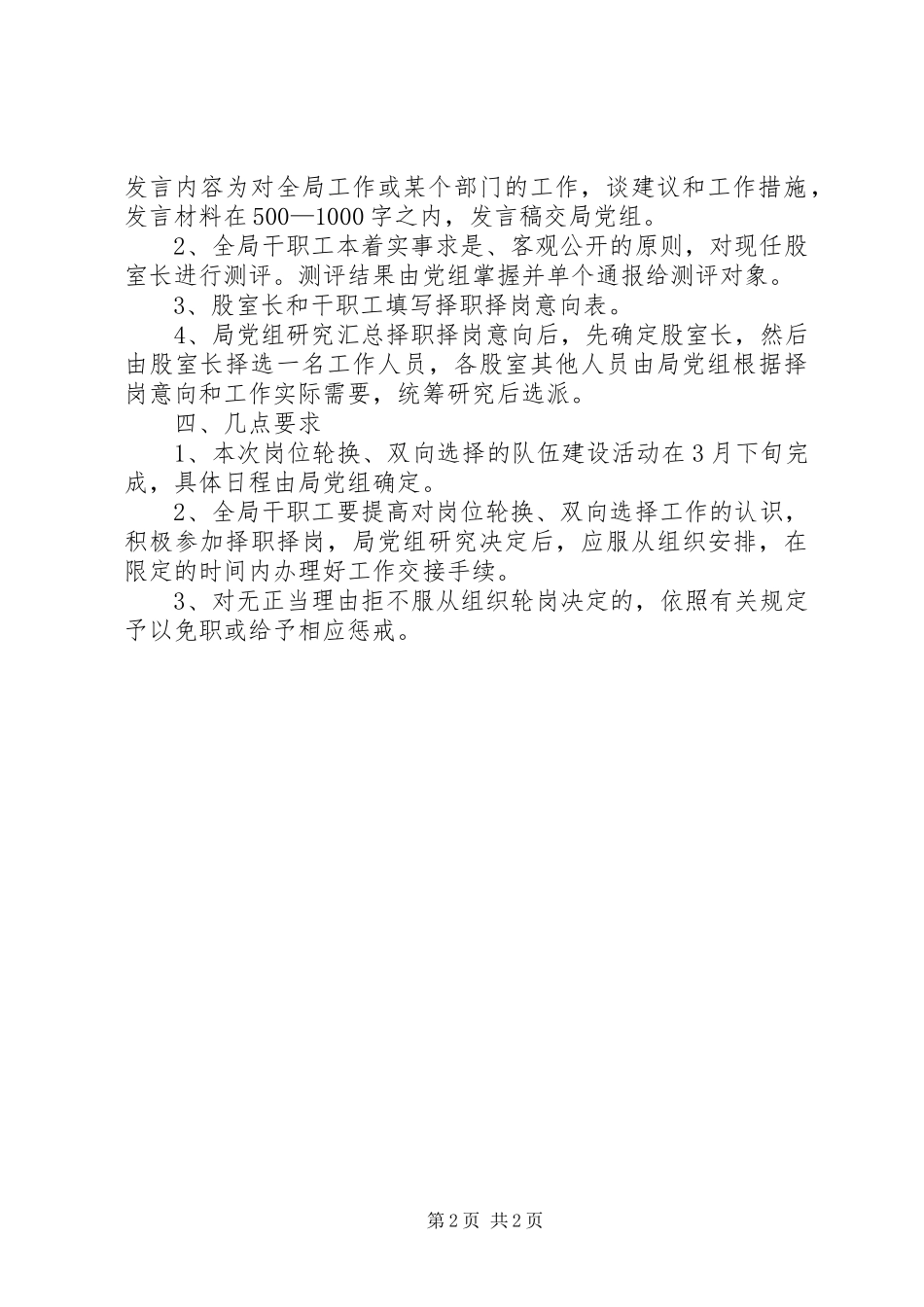 发言内容为对全局工作或某个部门的工作，谈建议和工作措施，发言材料在500—1000字之内，发言稿交局党组。

2、全局干职工本着实事求是、客观公开的原则，对现任股室长进行测评。测评结果由党组掌握并单个通报给测评对象。

3、股室长和干职工填写择职择岗意向表。

4、局党组研究汇总择职择岗意向后，先确定股室长，然后由股室长择选一名工作人员，各股室其他人员由局党组根据择岗意向和工作实际需要，统筹研究后选派。

四、几点要求

1、本次岗位轮换、双向选择的队伍建设活动在3月下旬完成，具体日程由局党组确定。

2、全局干职工要提高对岗位轮换、双向选择工作的认识，积极参加择职择岗，局党组研究决定后，应服从组织安排，在限定的时间内办理好工作交接手续。

3、对无正当理由拒不服从组织轮岗决定的，依照有关规定予以免职或给予相应惩戒。

第2页 共2页